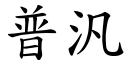 普汎